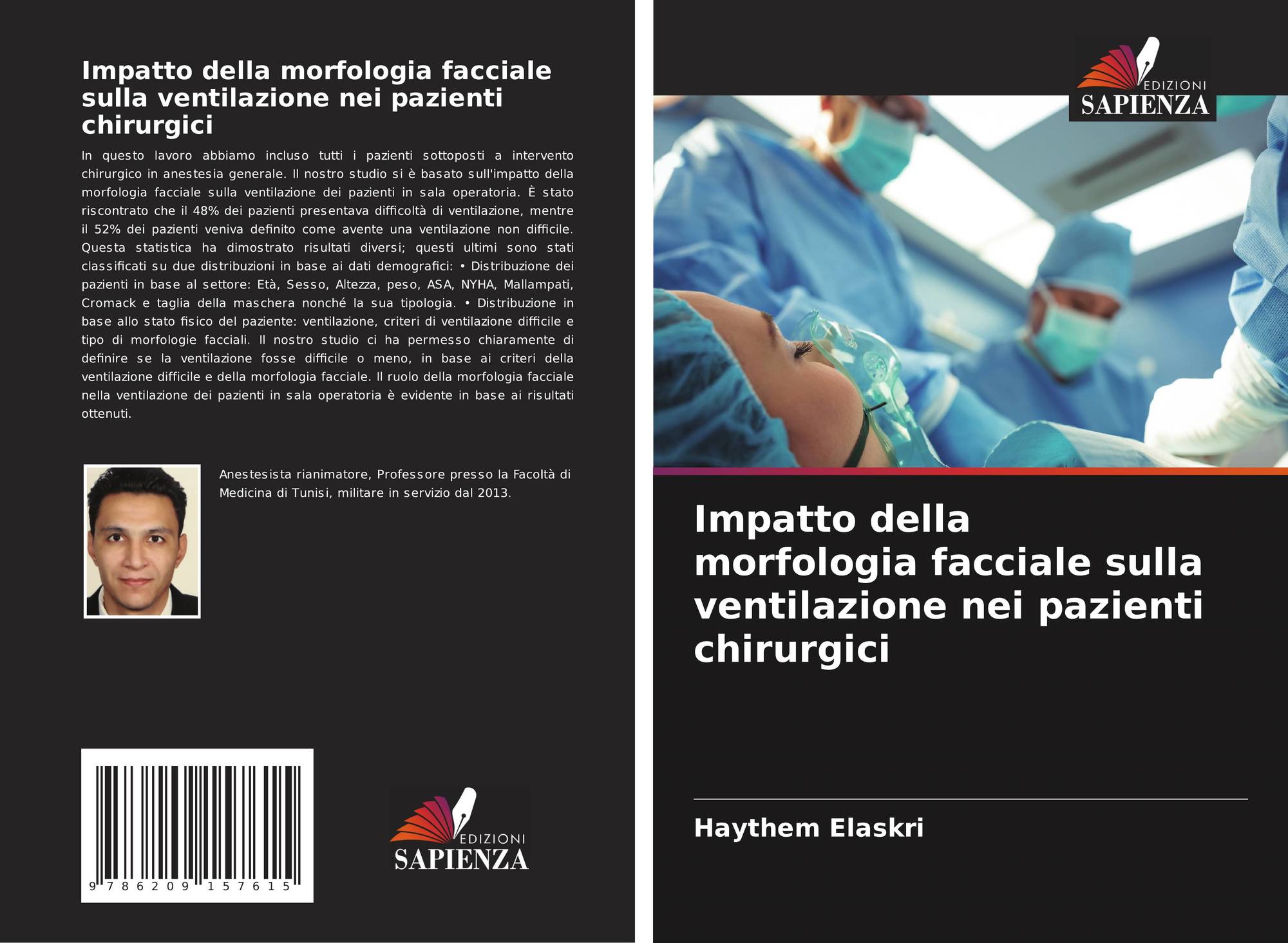 Impatto della morfologia facciale sulla ventilazione nei pazienti chirurgici

In questo lavoro abbiamo incluso tutti i pazienti sottoposti a intervento chirurgico in anestesia generale. Il nostro studio si è basato sull'impatto della morfologia facciale sulla ventilazione dei pazienti in sala operatoria. È stato riscontrato che il 48% dei pazienti presentava difficoltà di ventilazione, mentre il 52% dei pazienti veniva definito come avente una ventilazione non difficile. Questa statistica ha dimostrato risultati diversi; questi ultimi sono stati classificati su due distribuzioni in base ai dati demografici: • Distribuzione dei pazienti in base al settore: Età, Sesso, Altezza, peso, ASA, NYHA, Mallampati, Cromack e taglia della maschera nonché la sua tipologia. • Distribuzione in base allo stato fisico del paziente: ventilazione, criteri di ventilazione difficile e tipo di morfologie facciali. Il nostro studio ci ha permesso chiaramente di definire se la ventilazione fosse difficile o meno, in base ai criteri della ventilazione difficile e della morfologia facciale. Il ruolo della morfologia facciale nella ventilazione dei pazienti in sala operatoria è evidente in base ai risultati ottenuti.

Anestesista rianimatore, Professore presso la Facoltà di Medicina di Tunisi, militare in servizio dal 2013.

9 786209 157615

EDIZIONI
SAPIENZA

EDIZIONI
SAPIENZA

Impatto della morfologia facciale sulla ventilazione nei pazienti chirurgici

Haythem Elaskri